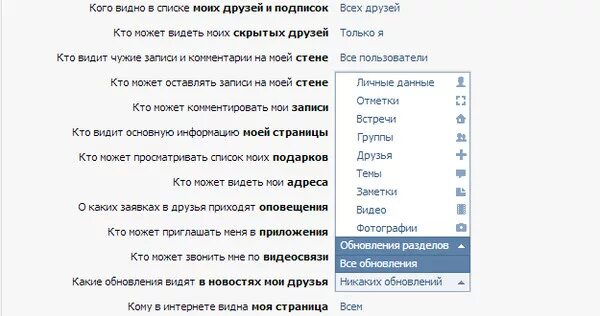 Кого видно в списке моих друзей и подписок Всех друзей
Кто может видеть моих скрытых друзей Только я
Кто видит чужие записи и комментарии на моей стене Все пользователи
Кто может оставлять записи на моей стене
Кто может комментировать мои записи
Кто видит основную информацию моей страницы
Кто может просматривать список моих подарков
Кто может видеть мои адреса
О каких заявках в друзья приходят оповещения
Кто может приглашать меня в приложения
Кто может звонить мне по видеосвязи
Какие обновления видят в новостях мои друзья
Кому в интернете видна моя страница Всем

Личные данные
Отметки
Встречи
Группы
Друзья
Темы
Заметки
Видео
Фотографии
Обновления разделов
Все обновления
Никаких обновлений